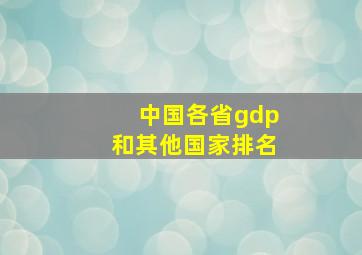 中国各省gdp
和其他国家排名